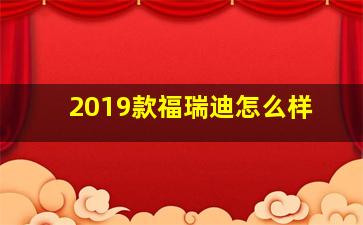 2019款福瑞迪怎么样